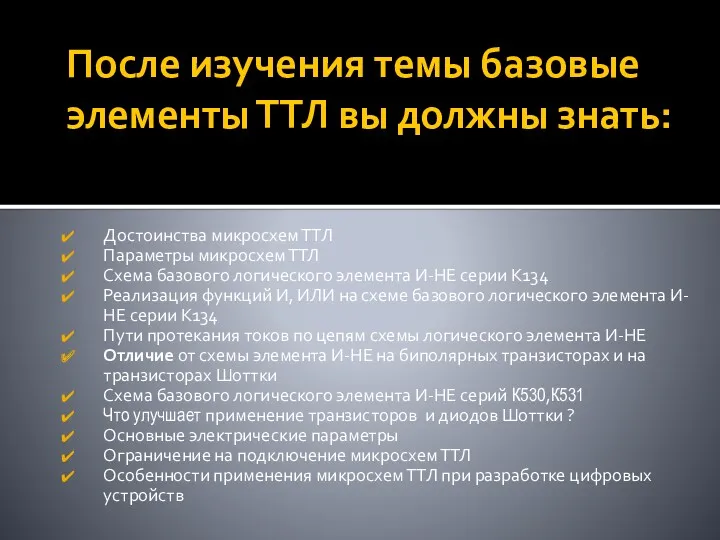 После изучения темы базовые элементы ТТЛ вы должны знать:

✔ Достоинства микросхем ТТЛ
✔ Параметры микросхем ТТЛ
✔ Схема базового логического элемента И-НЕ серии К134
✔ Реализация функций И, ИЛИ на схеме базового логического элемента И-НЕ серии К134
✔ Пути протекания токов по цепям схемы логического элемента И-НЕ
✔ Отличие от схемы элемента И-НЕ на биполярных транзисторах и на транзисторах Шоттки
✔ Схема базового логического элемента И-НЕ серий К530,К531
✔ Что улучшает применение транзисторов и диодов Шоттки ?
✔ Основные электрические параметры
✔ Ограничение на подключение микросхем ТТЛ
✔ Особенности применения микросхем ТТЛ при разработке цифровых устройств